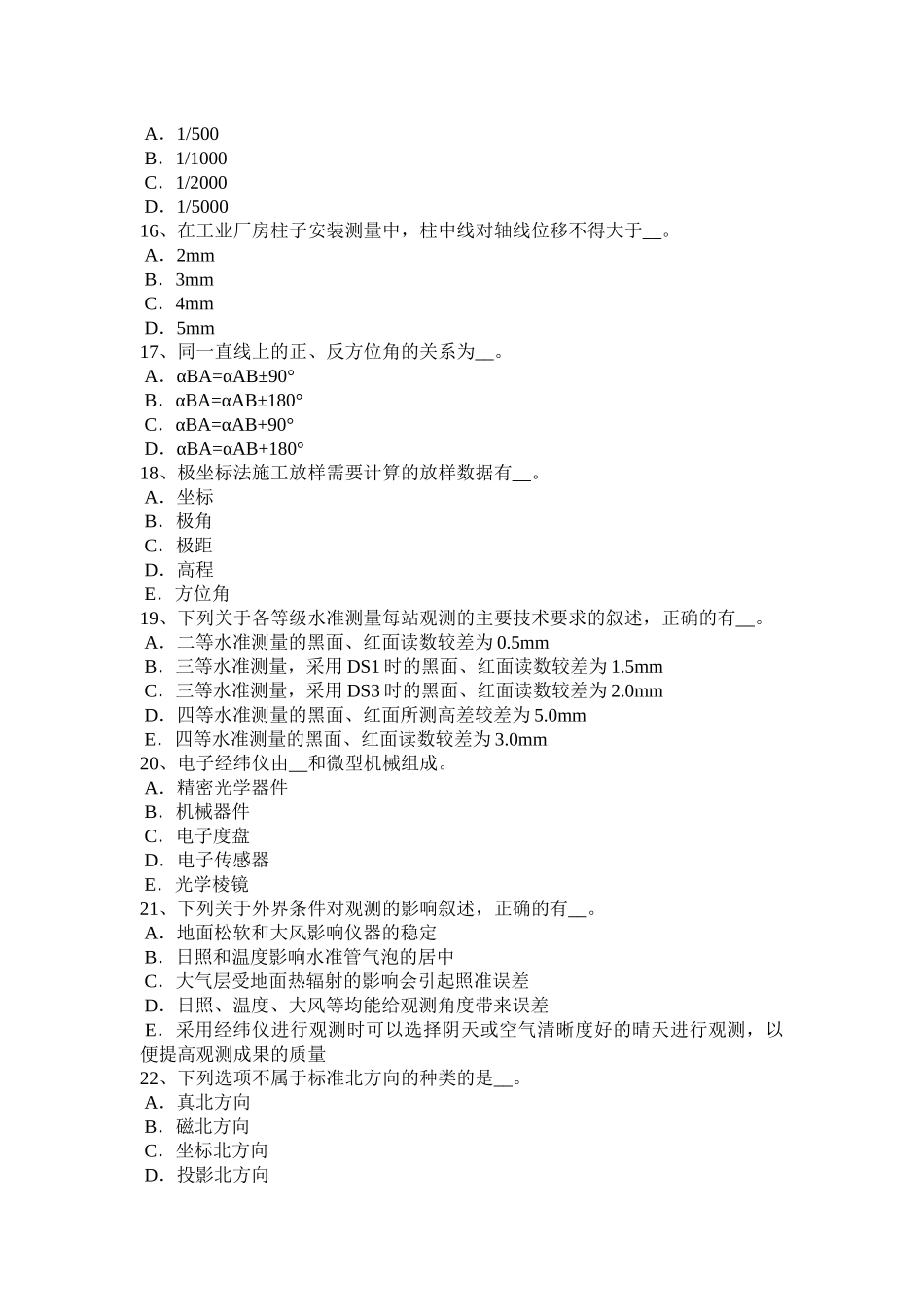 A．1/500
B．1/1000
C．1/2000
D．1/5000
16、在工业厂房柱子安装测量中，柱中线对轴线位移不得大于__。
A．2mm
B．3mm
C．4mm
D．5mm
17、同一直线上的正、反方位角的关系为__。
A．αBA=αAB±90°
B．αBA=αAB±180°
C．αBA=αAB+90°
D．αBA=αAB+180°
18、极坐标法施工放样需要计算的放样数据有__。
A．坐标
B．极角
C．极距
D．高程
E．方位角
19、下列关于各等级水准测量每站观测的主要技术要求的叙述，正确的有__。
A．二等水准测量的黑面、红面读数较差为 0.5mm
B．三等水准测量，采用 DS1 时的黑面、红面读数较差为 1.5mm
C．三等水准测量，采用 DS3 时的黑面、红面读数较差为 2.0mm
D．四等水准测量的黑面、红面所测高差较差为 5.0mm
E．四等水准测量的黑面、红面读数较差为 3.0mm
20、电子经纬仪由__和微型机械组成。
A．精密光学器件
B．机械器件
C．电子度盘
D．电子传感器
E．光学棱镜
21、下列关于外界条件对观测的影响叙述，正确的有__。
A．地面松软和大风影响仪器的稳定
B．日照和温度影响水准管气泡的居中
C．大气层受地面热辐射的影响会引起照准误差
D．日照、温度、大风等均能给观测角度带来误差
E．采用经纬仪进行观测时可以选择阴天或空气清晰度好的晴天进行观测，以便提高观测成果的质量
22、下列选项不属于标准北方向的种类的是__。
A．真北方向
B．磁北方向
C．坐标北方向
D．投影北方向